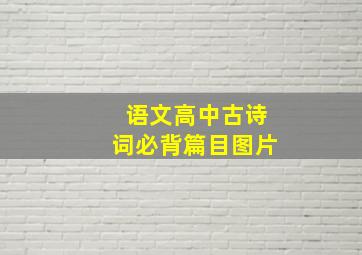 语文高中古诗词必背篇目图片